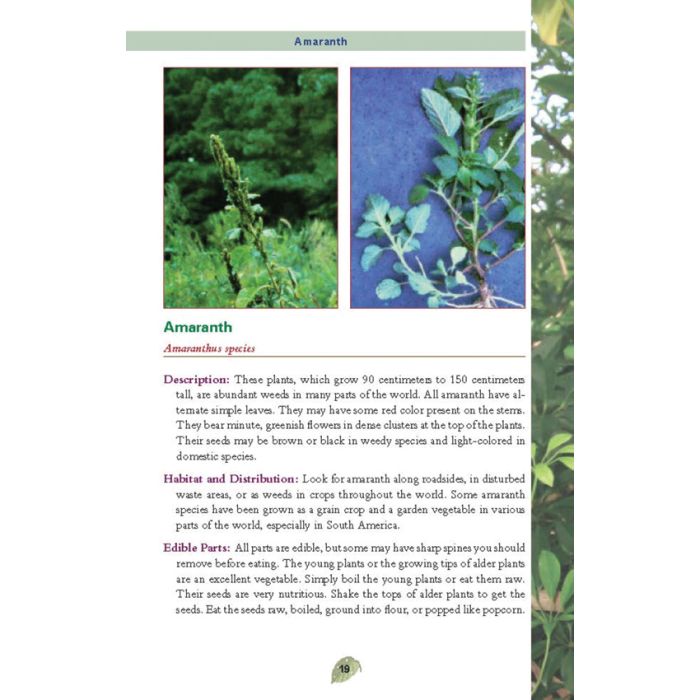 Amaranth

Amaranth

Amaranthus species

Description: These plants, which grow 90 centimeters to 150 centimeters tall, are abundant weeds in many parts of the world. All amaranth have alternate simple leaves. They may have some red color present on the stems. They bear minute, greenish flowers in dense clusters at the top of the plants. Their seeds may be brown or black in weedy species and light-colored in domestic species.

Habitat and Distribution: Look for amaranth along roadsides, in disturbed waste areas, or as weeds in crops throughout the world. Some amaranth species have been grown as a grain crop and a garden vegetable in various parts of the world, especially in South America.

Edible Parts: All parts are edible, but some may have sharp spines you should remove before eating. The young plants or the growing tips of alder plants are an excellent vegetable. Simply boil the young plants or eat them raw. Their seeds are very nutritious. Shake the tops of alder plants to get the seeds. Eat the seeds raw, boiled, ground into flour, or popped like popcorn.

19